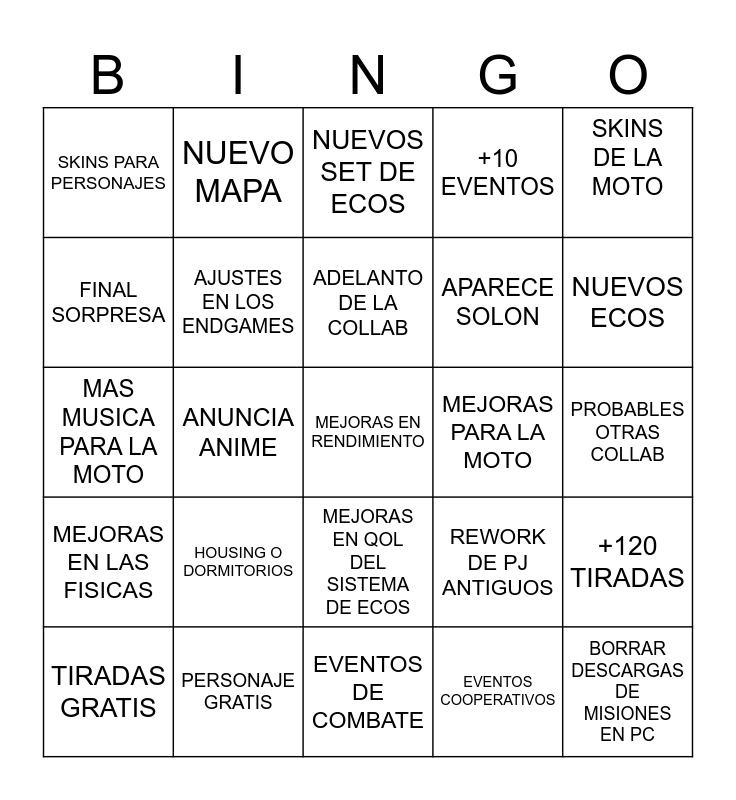 | B | I | N | G | O |
|---|---|---|---|---|
| SKINS PARA PERSONAJES | NUEVO MAPA | NUEVOS SET DE ECOS | +10 EVENTOS | SKINS DE LA MOTO |
| FINAL SORPRESA | AJUSTES EN LOS ENDGAMES | ADELANTO DE LA COLLAB | APARECE SOLON | NUEVOS ECOS |
| MAS MUSICA PARA LA MOTO | ANUNCIA ANIME | MEJORAS EN RENDIMIENTO | MEJORAS PARA LA MOTO | PROBABLES OTRAS COLLAB |
| MEJORAS EN LAS FISICAS | HOUSING O DORMITORIOS | MEJORAS EN QOL DEL SISTEMA DE ECOS | REWORK DE PJ ANTIGUOS | +120 TIRADAS |
| TIRADAS GRATIS | PERSONAJE GRATIS | EVENTOS DE COMBATE | EVENTOS COOPERATIVOS | BORRAR DESCARGAS DE MISIONES EN PC |